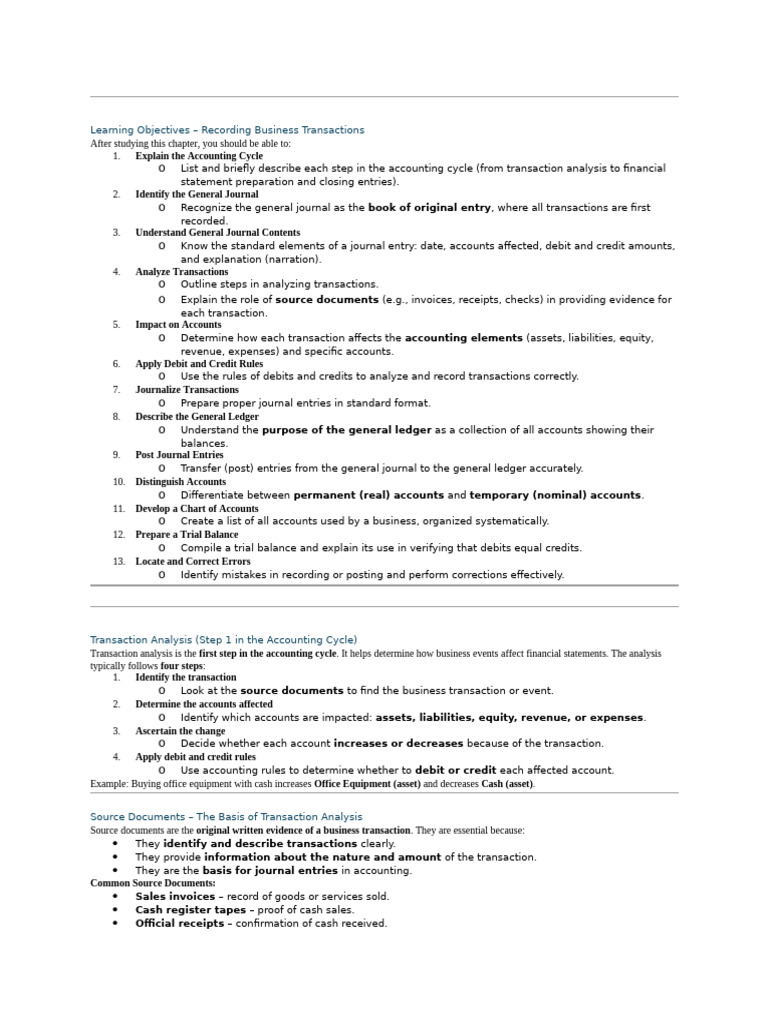 Learning Objectives – Recording Business Transactions

After studying this chapter, you should be able to:

1. Explain the Accounting Cycle
 o List and briefly describe each step in the accounting cycle (from transaction analysis to financial statement preparation and closing entries).
2. Identify the General Journal
 o Recognize the general journal as the book of original entry, where all transactions are first recorded.
3. Understand General Journal Contents
 o Know the standard elements of a journal entry: date, accounts affected, debit and credit amounts, and explanation (narration).
4. Analyze Transactions
 o Outline steps in analyzing transactions.
 o Explain the role of source documents (e.g., invoices, receipts, checks) in providing evidence for each transaction.
5. Impact on Accounts
 o Determine how each transaction affects the accounting elements (assets, liabilities, equity, revenue, expenses) and specific accounts.
6. Apply Debit and Credit Rules
 o Use the rules of debits and credits to analyze and record transactions correctly.
7. Journalize Transactions
 o Prepare proper journal entries in standard format.
8. Describe the General Ledger
 o Understand the purpose of the general ledger as a collection of all accounts showing their balances.
9. Post Journal Entries
 o Transfer (post) entries from the general journal to the general ledger accurately.
10. Distinguish Accounts
 o Differentiate between permanent (real) accounts and temporary (nominal) accounts.
11. Develop a Chart of Accounts
 o Create a list of all accounts used by a business, organized systematically.
12. Prepare a Trial Balance
 o Compile a trial balance and explain its use in verifying that debits equal credits.
13. Locate and Correct Errors
 o Identify mistakes in recording or posting and perform corrections effectively.

Transaction Analysis (Step 1 in the Accounting Cycle)

Transaction analysis is the first step in the accounting cycle. It helps determine how business events affect financial statements. The analysis typically follows four steps:

1. Identify the transaction
 o Look at the source documents to find the business transaction or event.
2. Determine the accounts affected
 o Identify which accounts are impacted: assets, liabilities, equity, revenue, or expenses.
3. Ascertain the change
 o Decide whether each account increases or decreases because of the transaction.
4. Apply debit and credit rules
 o Use accounting rules to determine whether to debit or credit each affected account.

Example: Buying office equipment with cash increases Office Equipment (asset) and decreases Cash (asset).

Source Documents – The Basis of Transaction Analysis

Source documents are the original written evidence of a business transaction. They are essential because:

• They identify and describe transactions clearly.
• They provide information about the nature and amount of the transaction.
• They are the basis for journal entries in accounting.

Common Source Documents:

• Sales invoices – record of goods or services sold.
• Cash register tapes – proof of cash sales.
• Official receipts – confirmation of cash received.